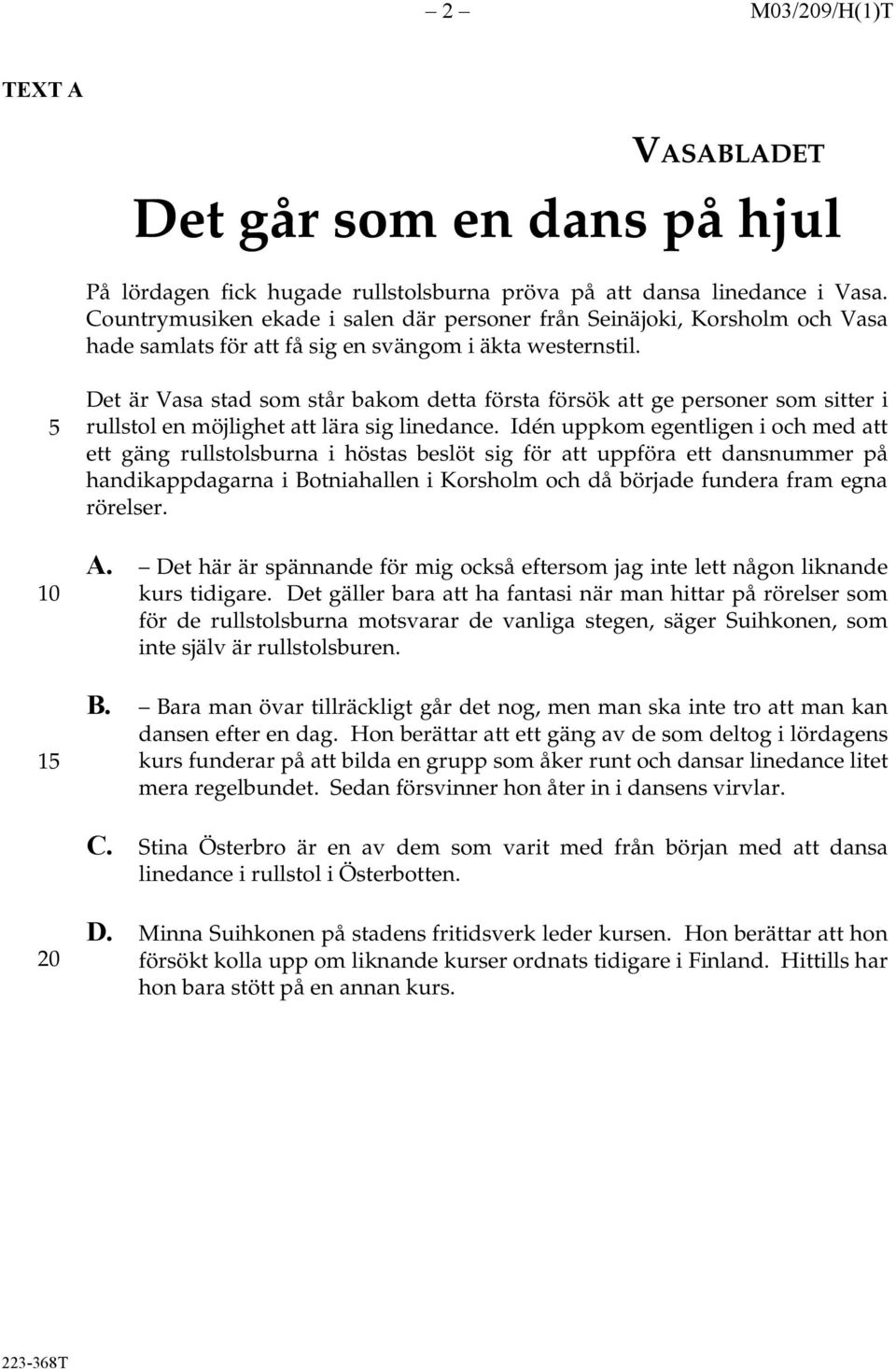 – 2 – M03/209/H(1)T

TEXT A

VASABLADET

Det går som en dans på hjul

På lördagen fick hugade rullstolsburna pröva på att dansa linedance i Vasa. Countrymusiken ekade i salen där personer från Seinäjoki, Korsholm och Vasa hade samlats för att få sig en svängom i äkta westernstil.

5 Det är Vasa stad som står bakom detta första försök att ge personer som sitter i rullstol en möjlighet att lära sig linedance. Idén uppkom egentligen i och med att ett gäng rullstolsburna i höstas beslöt sig för att uppföra ett dansnummer på handikappdagarna i Botniahallen i Korsholm och då började fundera fram egna rörelser.

10 A. – Det här är spännande för mig också eftersom jag inte lett någon liknande kurs tidigare. Det gäller bara att ha fantasi när man hittar på rörelser som för de rullstolsburna motsvarar de vanliga stegen, säger Suihkonen, som inte själv är rullstolsburen.

15 B. – Bara man övar tillräckligt går det nog, men man ska inte tro att man kan dansen efter en dag. Hon berättar att ett gäng av de som deltog i lördagens kurs funderar på att bilda en grupp som åker runt och dansar linedance litet mera regelbundet. Sedan försvinner hon åter in i dansens virvlar.

C. Stina Österbro är en av dem som varit med från början med att dansa linedance i rullstol i Österbotten.

20 D. Minna Suihkonen på stadens fritidsverk leder kursen. Hon berättar att hon försökt kolla upp om liknande kurser ordnats tidigare i Finland. Hittills har hon bara stött på en annan kurs.

223-368T